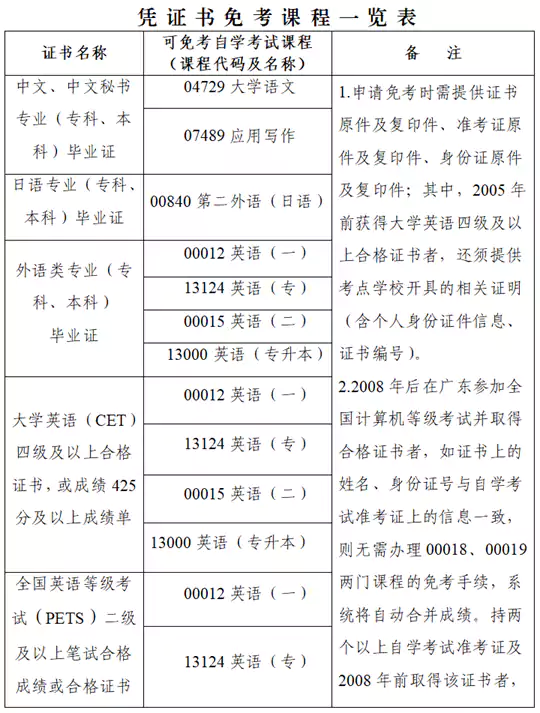 凭证书免考课程一览表

| 证书名称 | 可免考自学考试课程（课程代码及名称） | 备　注 |
|---|---|---|
| 中文、中文秘书专业（专科、本科）毕业证 | 04729 大学语文 | 1.申请免考时需提供证书原件及复印件、准考证原件及复印件、身份证原件及复印件；其中，2005 年前获得大学英语四级及以上合格证书者，还须提供考点学校开具的相关证明（含个人身份证件信息、证书编号）。 2.2008 年后在广东参加全国计算机等级考试并取得合格证书者，如证书上的姓名、身份证号与自学考试准考证上的信息一致，则无需办理 00018、00019 两门课程的免考手续，系统将自动合并成绩。持两个以上自学考试准考证及 2008 年前取得该证书者， |
| | 07489 应用写作 | |
| 日语专业（专科、本科）毕业证 | 00840 第二外语（日语） | |
| 外语类专业（专科、本科）毕业证 | 00012 英语（一） | |
| | 13124 英语（专） | |
| | 00015 英语（二） | |
| | 13000 英语（专升本） | |
| 大学英语（CET）四级及以上合格证书，或成绩 425 分及以上成绩单 | 00012 英语（一） | |
| | 13124 英语（专） | |
| | 00015 英语（二） | |
| | 13000 英语（专升本） | |
| 全国英语等级考试（PETS）二级及以上笔试合格成绩或合格证书 | 00012 英语（一） | |
| | 13124 英语（专） | |